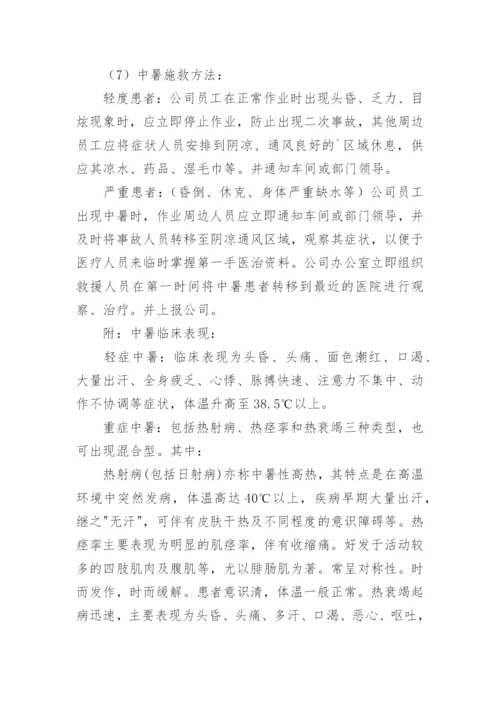 （7）中暑施救方法：

轻度患者：公司员工在正常作业时出现头昏、乏力、目炫现象时，应立即停止作业，防止出现二次事故，其他周边员工应将症状人员安排到阴凉、通风良好的`区域休息，供应其凉水、药品、湿毛巾等。并通知车间或部门领导。

严重患者：（昏倒、休克、身体严重缺水等）公司员工出现中暑时，作业周边人员应立即通知车间或部门领导，并及时将事故人员转移至阴凉通风区域，观察其症状，以便于医疗人员来临时掌握第一手医治资料。公司办公室立即组织救援人员在第一时间将中暑患者转移到最近的医院进行观察、治疗。并上报公司。

附：中暑临床表现：

轻症中暑：临床表现为头昏、头痛、面色潮红、口渴、大量出汗、全身疲乏、心悸、脉搏快速、注意力不集中、动作不协调等症状，体温升高至38.5℃以上。

重症中暑：包括热射病、热痉挛和热衰竭三种类型，也可出现混合型。其中：

热射病（包括日射病）亦称中暑性高热，其特点是在高温环境中突然发病，体温高达40℃以上，疾病早期大量出汗，继之"无汗"，可伴有皮肤干热及不同程度的意识障碍等。热痉挛主要表现为明显的肌痉挛，伴有收缩痛。好发于活动较多的四肢肌肉及腹肌等，尤以腓肠肌为著。常呈对称性。时而发作，时而缓解。患者意识清，体温一般正常。热衰竭起病迅速，主要表现为头昏、头痛、多汗、口渴、恶心、呕吐，